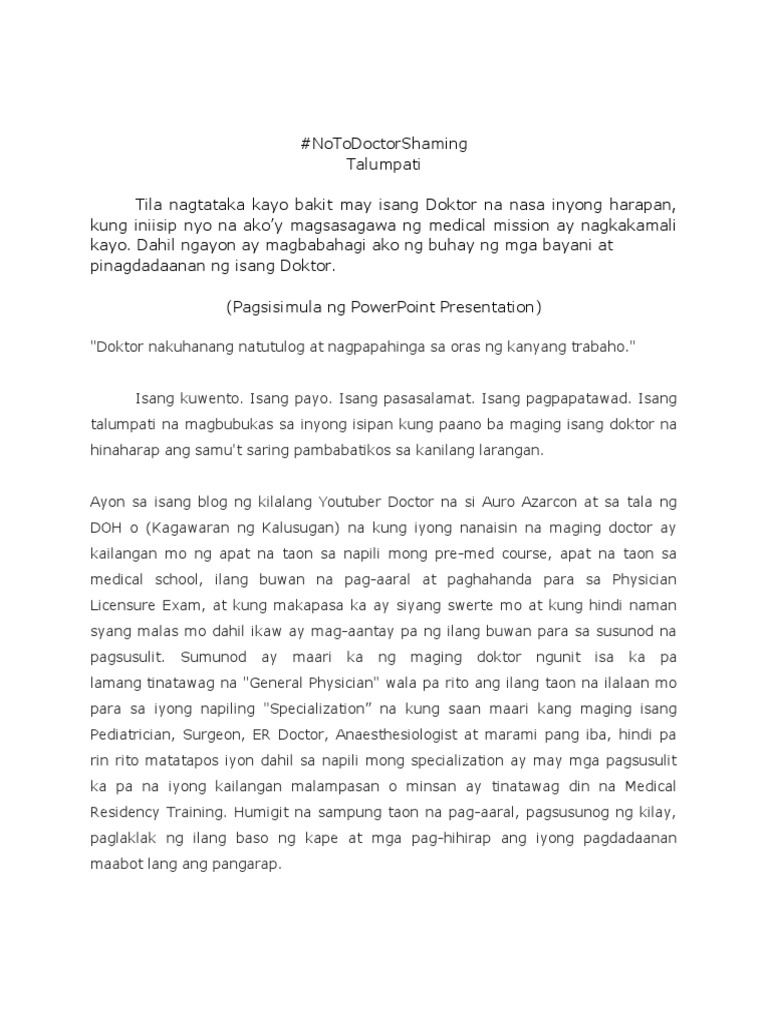 #NoToDoctorShaming
Talumpati

Tila nagtataka kayo bakit may isang Doktor na nasa inyong harapan, kung iniisip nyo na ako'y magsasagawa ng medical mission ay nagkakamali kayo. Dahil ngayon ay magbabahagi ako ng buhay ng mga bayani at pinagdadaanan ng isang Doktor.

(Pagsisimula ng PowerPoint Presentation)

"Doktor nakuhanang natutulog at nagpapahinga sa oras ng kanyang trabaho."

Isang kuwento. Isang payo. Isang pasasalamat. Isang pagpapatawad. Isang talumpati na magbubukas sa inyong isipan kung paano ba maging isang doktor na hinaharap ang samu't saring pambabatikos sa kanilang larangan.

Ayon sa isang blog ng kilalang Youtuber Doctor na si Auro Azarcon at sa tala ng DOH o (Kagawaran ng Kalusugan) na kung iyong nanaisin na maging doctor ay kailangan mo ng apat na taon sa napili mong pre-med course, apat na taon sa medical school, ilang buwan na pag-aaral at paghahanda para sa Physician Licensure Exam, at kung makapasa ka ay siyang swerte mo at kung hindi naman syang malas mo dahil ikaw ay mag-aantay pa ng ilang buwan para sa susunod na pagsusulit. Sumunod ay maari ka ng maging doktor ngunit isa ka pa lamang tinatawag na "General Physician" wala pa rito ang ilang taon na ilalaan mo para sa iyong napiling "Specialization" na kung saan maari kang maging isang Pediatrician, Surgeon, ER Doctor, Anaesthesiologist at marami pang iba, hindi pa rin rito matatapos iyon dahil sa napili mong specialization ay may mga pagsusulit ka pa na iyong kailangan malampasan o minsan ay tinatawag din na Medical Residency Training. Humigit na sampung taon na pag-aaral, pagsusunog ng kilay, paglaklak ng ilang baso ng kape at mga pag-hihirap ang iyong pagdadaanan maabot lang ang pangarap.